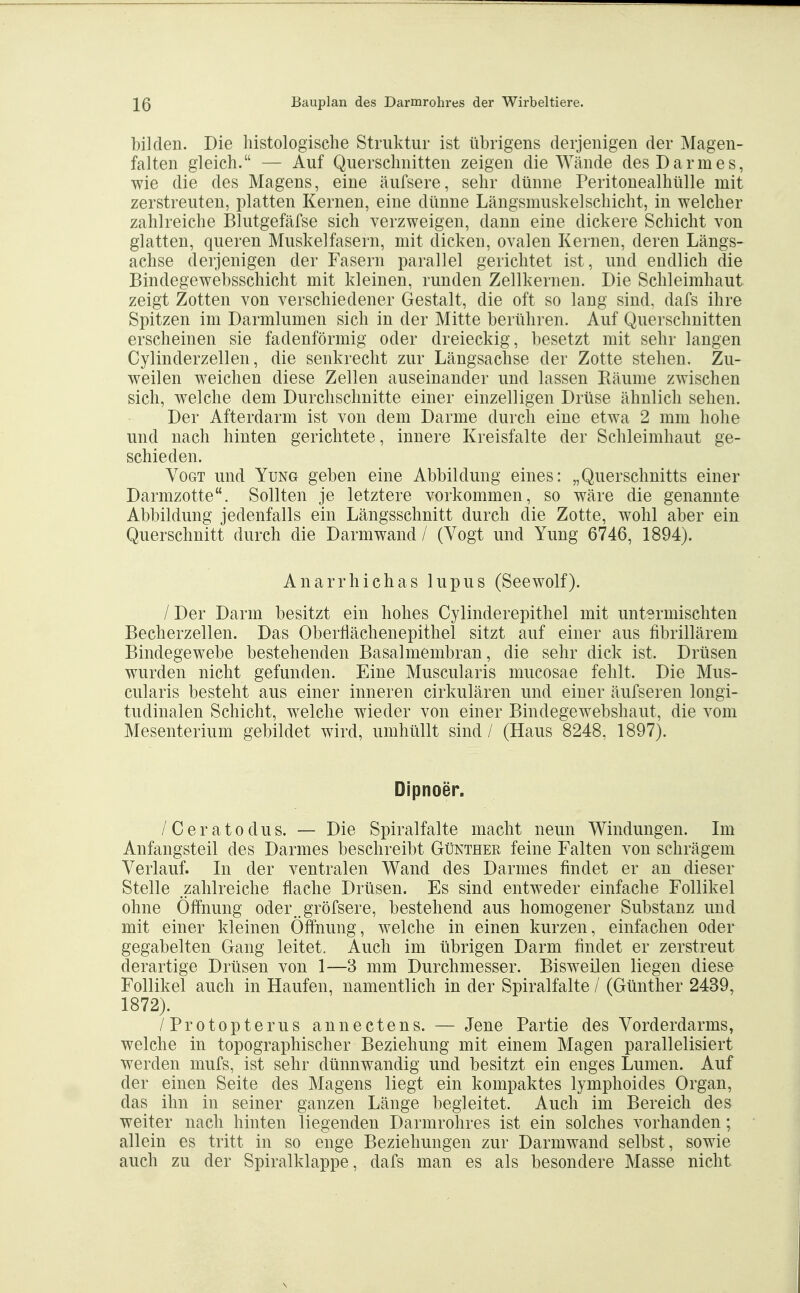 16 Bauplan des Darmrohres der Wirbeltiere.

bilden. Die histologische Struktur ist übrigens derjenigen der Magenfalten gleich." — Auf Querschnitten zeigen die Wände des Darmes, wie die des Magens, eine äufsere, sehr dünne Peritonealhülle mit zerstreuten, platten Kernen, eine dünne Längsmuskelschicht, in welcher zahlreiche Blutgefäfse sich verzweigen, dann eine dickere Schicht von glatten, queren Muskelfasern, mit dicken, ovalen Kernen, deren Längsachse derjenigen der Fasern parallel gerichtet ist, und endlich die Bindegewebsschicht mit kleinen, runden Zellkernen. Die Schleimhaut zeigt Zotten von verschiedener Gestalt, die oft so lang sind, dafs ihre Spitzen im Darmlumen sich in der Mitte berühren. Auf Querschnitten erscheinen sie fadenförmig oder dreieckig, besetzt mit sehr langen Cylinderzellen, die senkrecht zur Längsachse der Zotte stehen. Zuweilen weichen diese Zellen auseinander und lassen Räume zwischen sich, welche dem Durchschnitte einer einzelligen Drüse ähnlich sehen.

Der Afterdarm ist von dem Darme durch eine etwa 2 mm hohe und nach hinten gerichtete, innere Kreisfalte der Schleimhaut geschieden.

Vogt und Yung geben eine Abbildung eines: „Querschnitts einer Darmzotte". Sollten je letztere vorkommen, so wäre die genannte Abbildung jedenfalls ein Längsschnitt durch die Zotte, wohl aber ein Querschnitt durch die Darmwand / (Vogt und Yung 6746, 1894).

Anarrhichas lupus (Seewolf).

/ Der Darm besitzt ein hohes Cylinderepithel mit untermischten Becherzellen. Das Oberflächenepithel sitzt auf einer aus fibrillärem Bindegewebe bestehenden Basalmembran, die sehr dick ist. Drüsen wurden nicht gefunden. Eine Muscularis mucosae fehlt. Die Muscularis besteht aus einer inneren cirkulären und einer äufseren longitudinalen Schicht, welche wieder von einer Bindegewebshaut, die vom Mesenterium gebildet wird, umhüllt sind / (Haus 8248, 1897).

Dipnoër.

/ Ceratodus. — Die Spiralfalte macht neun Windungen. Im Anfangsteil des Darmes beschreibt Günther feine Falten von schrägem Verlauf. In der ventralen Wand des Darmes findet er an dieser Stelle zahlreiche flache Drüsen. Es sind entweder einfache Follikel ohne Öffnung oder gröfsere, bestehend aus homogener Substanz und mit einer kleinen Öffnung, welche in einen kurzen, einfachen oder gegabelten Gang leitet. Auch im übrigen Darm findet er zerstreut derartige Drüsen von 1—3 mm Durchmesser. Bisweilen liegen diese Follikel auch in Haufen, namentlich in der Spiralfalte / (Günther 2439, 1872).

/ Protopterus annectens. — Jene Partie des Vorderdarms, welche in topographischer Beziehung mit einem Magen parallelisiert werden mufs, ist sehr dünnwandig und besitzt ein enges Lumen. Auf der einen Seite des Magens liegt ein kompaktes lymphoides Organ, das ihn in seiner ganzen Länge begleitet. Auch im Bereich des weiter nach hinten liegenden Darmrohres ist ein solches vorhanden; allein es tritt in so enge Beziehungen zur Darmwand selbst, sowie auch zu der Spiralklappe, dafs man es als besondere Masse nicht